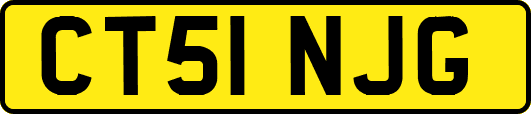 CT51 NJG